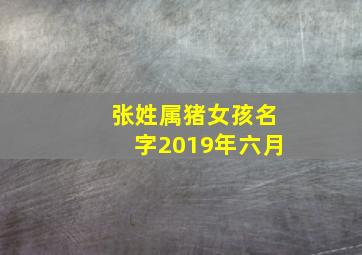 张姓属猪女孩名字2019年六月